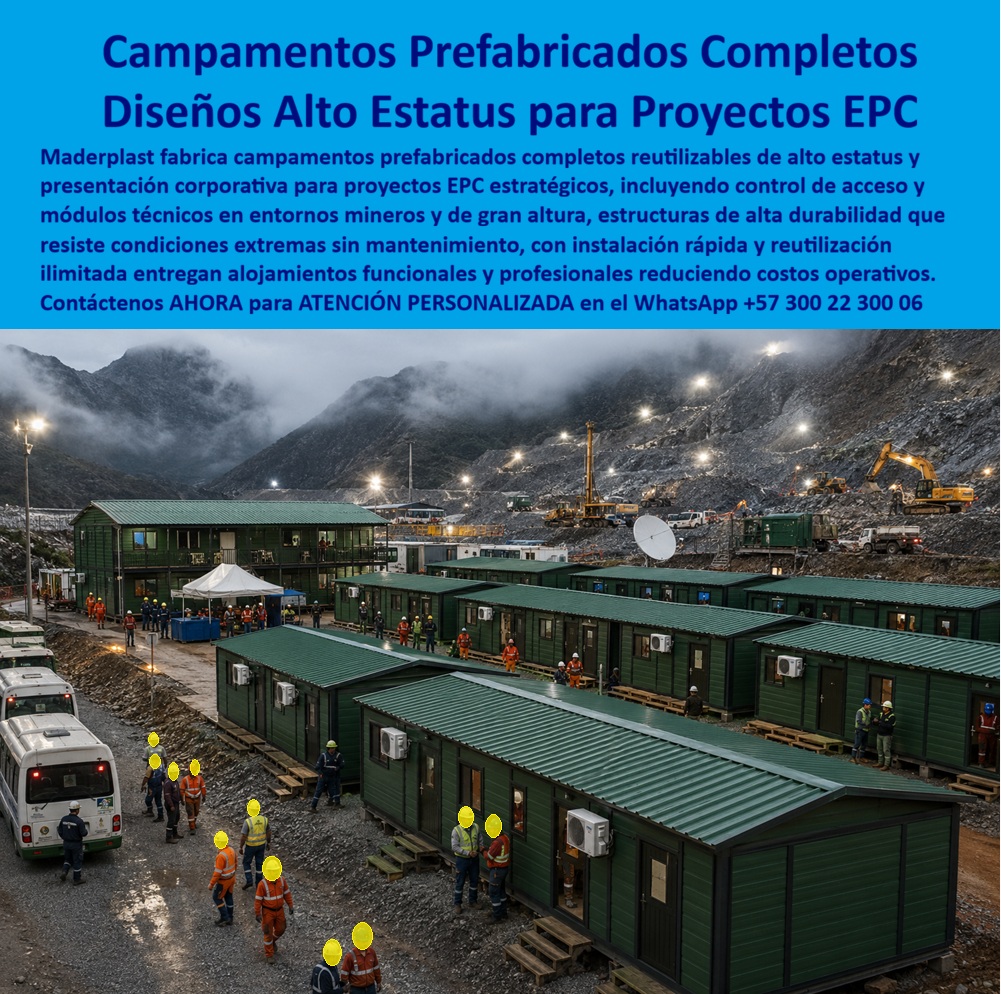 Campamentos Prefabricados Completos Diseños Alto Estatus para Proyectos EPC

Maderplast fabrica campamentos prefabricados completos reutilizables de alto estatus y presentación corporativa para proyectos EPC estratégicos, incluyendo control de acceso y módulos técnicos en entornos mineros y de gran altura, estructuras de alta durabilidad que resiste condiciones extremas sin mantenimiento, con instalación rápida y reutilización ilimitada entregan alojamientos funcionales y profesionales reduciendo costos operativos. Contáctenos AHORA para ATENCIÓN PERSONALIZADA en el WhatsApp +57 300 22 300 06